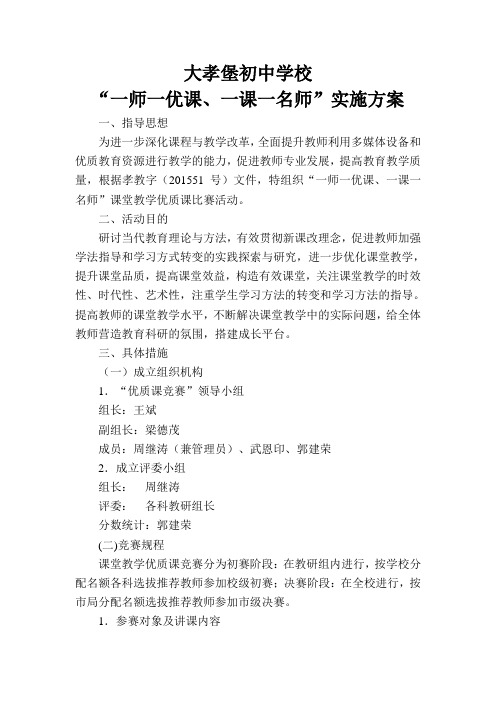 大孝堡初中学校
“一师一优课、一课一名师”实施方案

一、指导思想

为进一步深化课程与教学改革，全面提升教师利用多媒体设备和优质教育资源进行教学的能力，促进教师专业发展，提高教育教学质量，根据孝教字（201551 号）文件，特组织“一师一优课、一课一名师”课堂教学优质课比赛活动。

二、活动目的

研讨当代教育理论与方法，有效贯彻新课改理念，促进教师加强学法指导和学习方式转变的实践探索与研究，进一步优化课堂教学，提升课堂品质，提高课堂效益，构造有效课堂，关注课堂教学的时效性、时代性、艺术性，注重学生学习方法的转变和学习方法的指导。提高教师的课堂教学水平，不断解决课堂教学中的实际问题，给全体教师营造教育科研的氛围，搭建成长平台。

三、具体措施

（一）成立组织机构

1. “优质课竞赛”领导小组

组长：王斌

副组长：梁德茂

成员：周继涛（兼管理员）、武恩印、郭建荣

2. 成立评委小组

组长： 周继涛

评委： 各科教研组长

分数统计：郭建荣

(二)竞赛规程

课堂教学优质课竞赛分为初赛阶段：在教研组内进行，按学校分配名额各科选拔推荐教师参加校级初赛；决赛阶段：在全校进行，按市局分配名额选拔推荐教师参加市级决赛。

1. 参赛对象及讲课内容